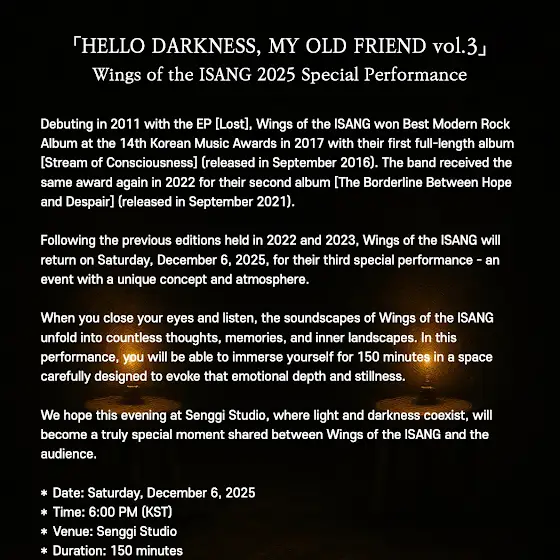 「HELLO DARKNESS, MY OLD FRIEND vol.3」
Wings of the ISANG 2025 Special Performance

Debuting in 2011 with the EP [Lost], Wings of the ISANG won Best Modern Rock Album at the 14th Korean Music Awards in 2017 with their first full-length album [Stream of Consciousness] (released in September 2016). The band received the same award again in 2022 for their second album [The Borderline Between Hope and Despair] (released in September 2021).

Following the previous editions held in 2022 and 2023, Wings of the ISANG will return on Saturday, December 6, 2025, for their third special performance - an event with a unique concept and atmosphere.

When you close your eyes and listen, the soundscapes of Wings of the ISANG unfold into countless thoughts, memories, and inner landscapes. In this performance, you will be able to immerse yourself for 150 minutes in a space carefully designed to evoke that emotional depth and stillness.

We hope this evening at Senggi Studio, where light and darkness coexist, will become a truly special moment shared between Wings of the ISANG and the audience.

* Date: Saturday, December 6, 2025
* Time: 6:00 PM (KST)
* Venue: Senggi Studio
* Duration: 150 minutes